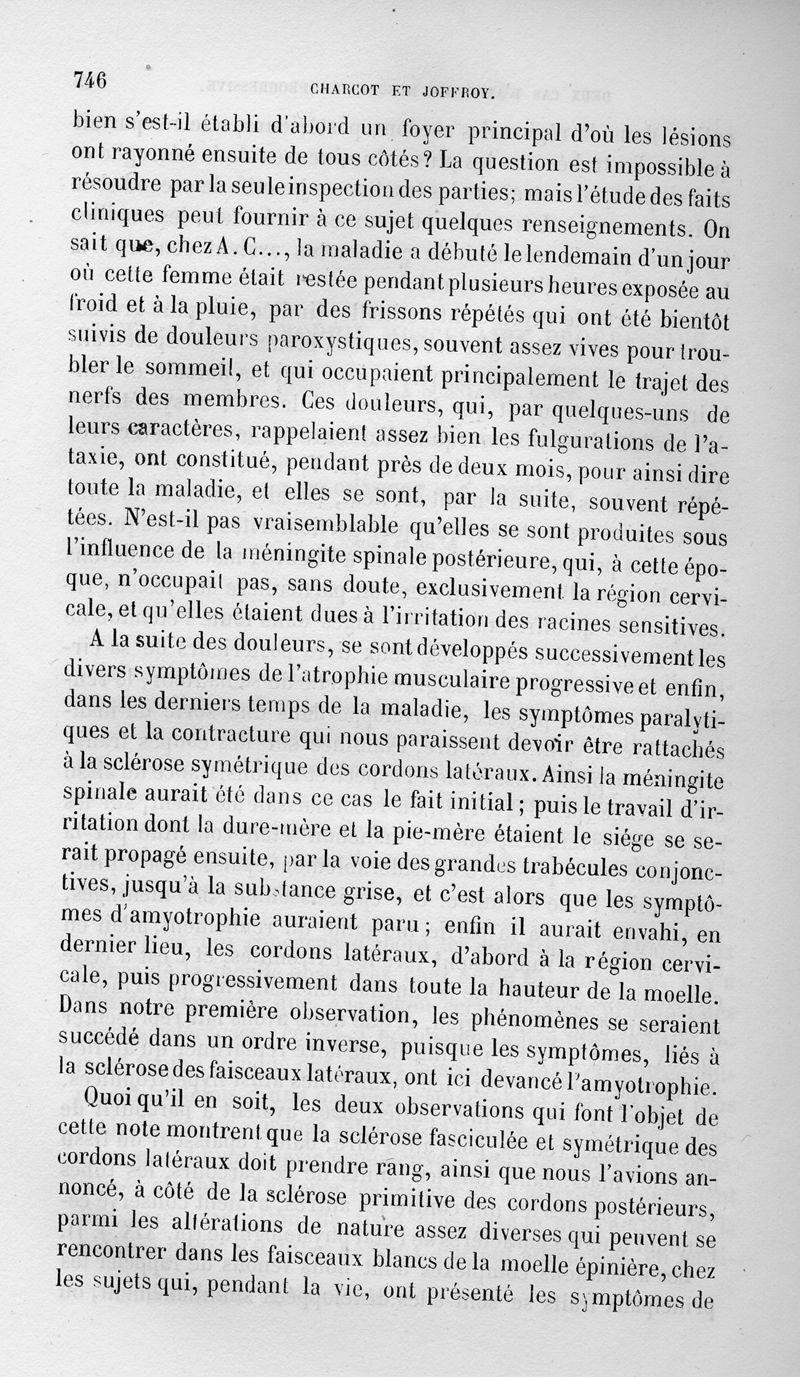 746 CHARCOT ET JOFFROY.

bien s'est-il établi d'abord un foyer principal d'où les lésions ont rayonné ensuite de tous côtés? La question est impossible à résoudre par la seule inspection des parties; mais l'étude des faits cliniques peut fournir à ce sujet quelques renseignements. On sait que, chez A. C..., la maladie a débuté le lendemain d'un jour où cette femme était restée pendant plusieurs heures exposée au froid et à la pluie, par des frissons répétés qui ont été bientôt suivis de douleurs paroxystiques, souvent assez vives pour troubler le sommeil, et qui occupaient principalement le trajet des nerfs des membres. Ces douleurs, qui, par quelques-uns de leurs caractères, rappelaient assez bien les fulgurations de l'ataxie, ont constitué, pendant près de deux mois, pour ainsi dire toute la maladie, et elles se sont, par la suite, souvent répétées. N'est-il pas vraisemblable qu'elles se sont produites sous l'influence de la méningite spinale postérieure, qui, à cette époque, n'occupait pas, sans doute, exclusivement la région cervicale, et qu'elles étaient dues à l'irritation des racines sensitives.

A la suite des douleurs, se sont développés successivement les divers symptômes de l'atrophie musculaire progressive et enfin, dans les derniers temps de la maladie, les symptômes paralytiques et la contracture qui nous paraissent devoir être rattachés à la sclérose symétrique des cordons latéraux. Ainsi la méningite spinale aurait été dans ce cas le fait initial; puis le travail d'irritation dont la dure-mère et la pie-mère étaient le siége se serait propagé ensuite, par la voie des grandes trabécules conjonctives, jusqu'à la substance grise, et c'est alors que les symptômes d'amyotrophie auraient paru; enfin il aurait envahi, en dernier lieu, les cordons latéraux, d'abord à la région cervicale, puis progressivement dans toute la hauteur de la moelle. Dans notre première observation, les phénomènes se seraient succédé dans un ordre inverse, puisque les symptômes, liés à la sclérose des faisceaux latéraux, ont ici devancé l'amyotrophie.

Quoi qu'il en soit, les deux observations qui font l'objet de cette note montrent que la sclérose fasciculée et symétrique des cordons latéraux doit prendre rang, ainsi que nous l'avions annoncé, à côté de la sclérose primitive des cordons postérieurs, parmi les altérations de nature assez diverses qui peuvent se rencontrer dans les faisceaux blancs de la moelle épinière, chez les sujets qui, pendant la vie, ont présenté les symptômes de